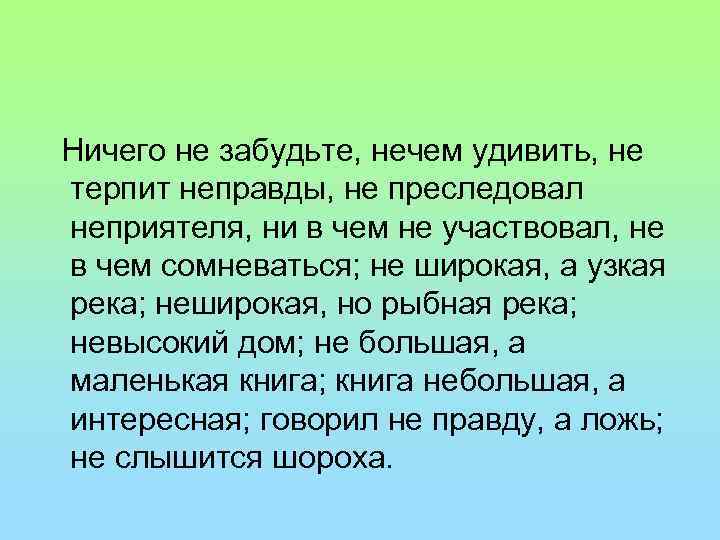 Ничего не забудьте, нечем удивить, не терпит неправды, не преследовал неприятеля, ни в чем не участвовал, не в чем сомневаться; не широкая, а узкая река; неширокая, но рыбная река; невысокий дом; не большая, а маленькая книга; книга небольшая, а интересная; говорил не правду, а ложь; не слышится шороха.